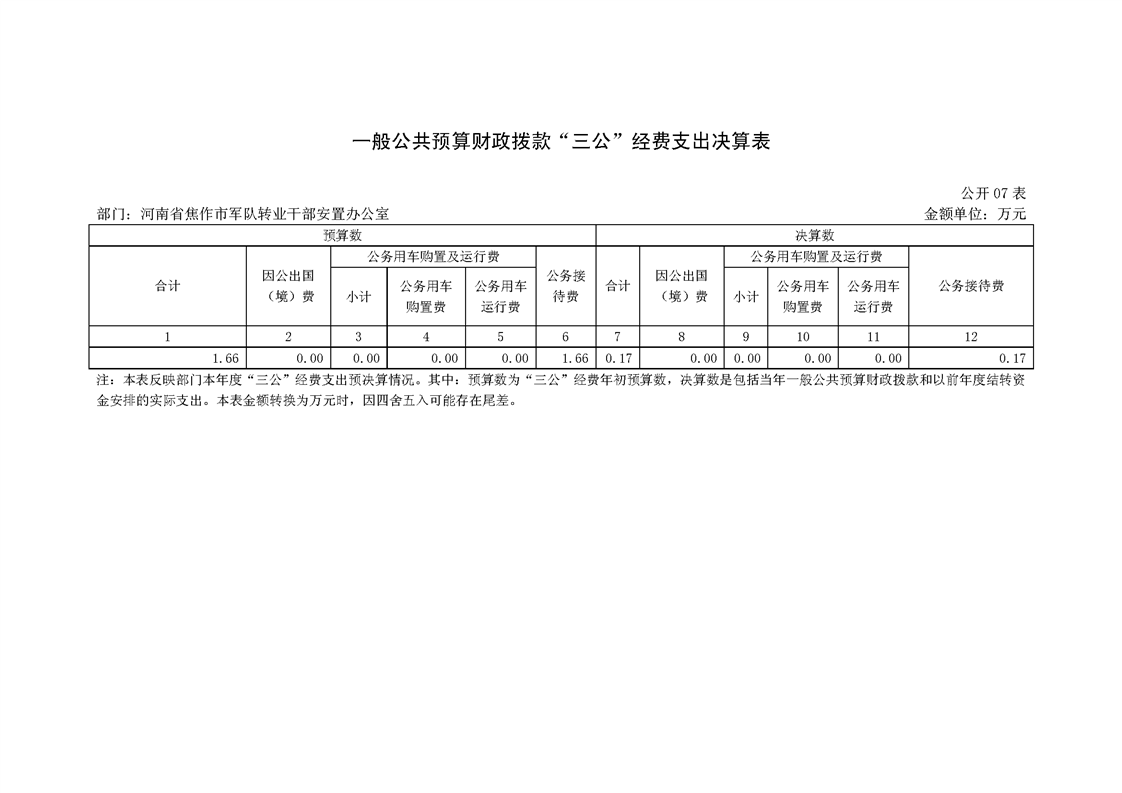 一般公共预算财政拨款“三公”经费支出决算表

公开 07 表

部门：河南省焦作市军队转业干部安置办公室　　　　金额单位：万元

| 预算数 | | | | | | 决算数 | | | | | |
|---|---|---|---|---|---|---|---|---|---|---|---|
| 合计 | 因公出国（境）费 | 公务用车购置及运行费 | | | 公务接待费 | 合计 | 因公出国（境）费 | 公务用车购置及运行费 | | | 公务接待费 |
| | | 小计 | 公务用车购置费 | 公务用车运行费 | | | | 小计 | 公务用车购置费 | 公务用车运行费 | |
| 1 | 2 | 3 | 4 | 5 | 6 | 7 | 8 | 9 | 10 | 11 | 12 |
| 1.66 | 0.00 | 0.00 | 0.00 | 0.00 | 1.66 | 0.17 | 0.00 | 0.00 | 0.00 | 0.00 | 0.17 |

注：本表反映部门本年度“三公”经费支出预决算情况。其中：预算数为“三公”经费年初预算数，决算数是包括当年一般公共预算财政拨款和以前年度结转资金安排的实际支出。本表金额转换为万元时，因四舍五入可能存在尾差。